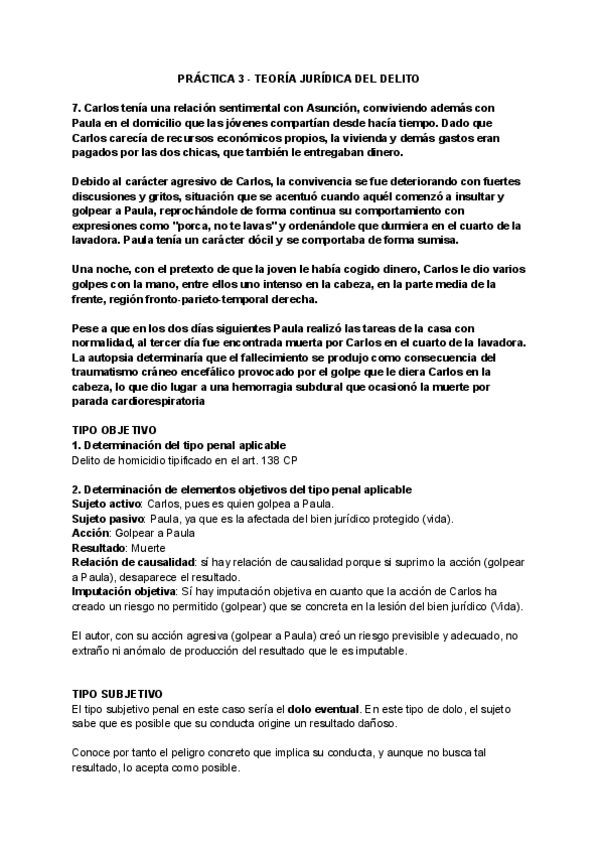 PRÁCTICA 3 - TEORÍA JURÍDICA DEL DELITO

7. Carlos tenía una relación sentimental con Asunción, conviviendo además con Paula en el domicilio que las jóvenes compartían desde hacía tiempo. Dado que Carlos carecía de recursos económicos propios, la vivienda y demás gastos eran pagados por las dos chicas, que también le entregaban dinero.

Debido al carácter agresivo de Carlos, la convivencia se fue deteriorando con fuertes discusiones y gritos, situación que se acentuó cuando aquél comenzó a insultar y golpear a Paula, reprochándole de forma continua su comportamiento con expresiones como "porca, no te lavas" y ordenándole que durmiera en el cuarto de la lavadora. Paula tenía un carácter dócil y se comportaba de forma sumisa.

Una noche, con el pretexto de que la joven le había cogido dinero, Carlos le dio varios golpes con la mano, entre ellos uno intenso en la cabeza, en la parte media de la frente, región fronto-parieto-temporal derecha.

Pese a que en los dos días siguientes Paula realizó las tareas de la casa con normalidad, al tercer día fue encontrada muerta por Carlos en el cuarto de la lavadora. La autopsia determinaría que el fallecimiento se produjo como consecuencia del traumatismo cráneo encefálico provocado por el golpe que le diera Carlos en la cabeza, lo que dio lugar a una hemorragia subdural que ocasionó la muerte por parada cardiorespiratoria

TIPO OBJETIVO
1. Determinación del tipo penal aplicable
Delito de homicidio tipificado en el art. 138 CP

2. Determinación de elementos objetivos del tipo penal aplicable
Sujeto activo: Carlos, pues es quien golpea a Paula.
Sujeto pasivo: Paula, ya que es la afectada del bien jurídico protegido (vida).
Acción: Golpear a Paula
Resultado: Muerte
Relación de causalidad: sí hay relación de causalidad porque si suprimo la acción (golpear a Paula), desaparece el resultado.
Imputación objetiva: Sí hay imputación objetiva en cuanto que la acción de Carlos ha creado un riesgo no permitido (golpear) que se concreta en la lesión del bien jurídico (Vida).

El autor, con su acción agresiva (golpear a Paula) creó un riesgo previsible y adecuado, no extraño ni anómalo de producción del resultado que le es imputable.

TIPO SUBJETIVO
El tipo subjetivo penal en este caso sería el dolo eventual. En este tipo de dolo, el sujeto sabe que es posible que su conducta origine un resultado dañoso.

Conoce por tanto el peligro concreto que implica su conducta, y aunque no busca tal resultado, lo acepta como posible.